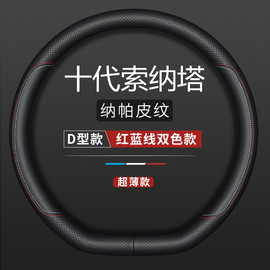 十代索纳塔

纳帕皮纹

D型款 红蓝线双色款

超薄款